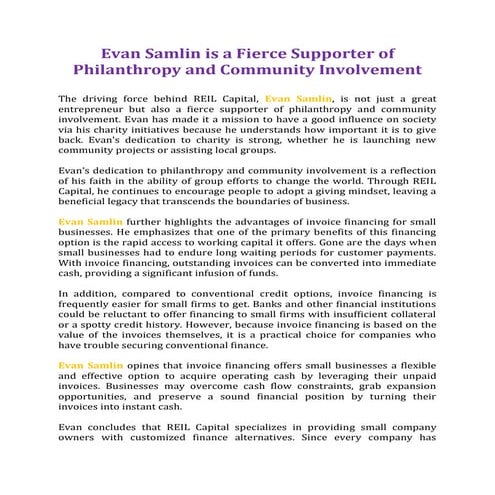 Evan Samlin is a Fierce Supporter of Philanthropy and Community Involvement

The driving force behind REIL Capital, Evan Samlin, is not just a great entrepreneur but also a fierce supporter of philanthropy and community involvement. Evan has made it a mission to have a good influence on society via his charity initiatives because he understands how important it is to give back. Evan's dedication to charity is strong, whether he is launching new community projects or assisting local groups.

Evan's dedication to philanthropy and community involvement is a reflection of his faith in the ability of group efforts to change the world. Through REIL Capital, he continues to encourage people to adopt a giving mindset, leaving a beneficial legacy that transcends the boundaries of business.

Evan Samlin further highlights the advantages of invoice financing for small businesses. He emphasizes that one of the primary benefits of this financing option is the rapid access to working capital it offers. Gone are the days when small businesses had to endure long waiting periods for customer payments. With invoice financing, outstanding invoices can be converted into immediate cash, providing a significant infusion of funds.

In addition, compared to conventional credit options, invoice financing is frequently easier for small firms to get. Banks and other financial institutions could be reluctant to offer financing to small firms with insufficient collateral or a spotty credit history. However, because invoice financing is based on the value of the invoices themselves, it is a practical choice for companies who have trouble securing conventional finance.

Evan Samlin opines that invoice financing offers small businesses a flexible and effective option to acquire operating cash by leveraging their unpaid invoices. Businesses may overcome cash flow constraints, grab expansion opportunities, and preserve a sound financial position by turning their invoices into instant cash.

Evan concludes that REIL Capital specializes in providing small company owners with customized finance alternatives. Since every company has